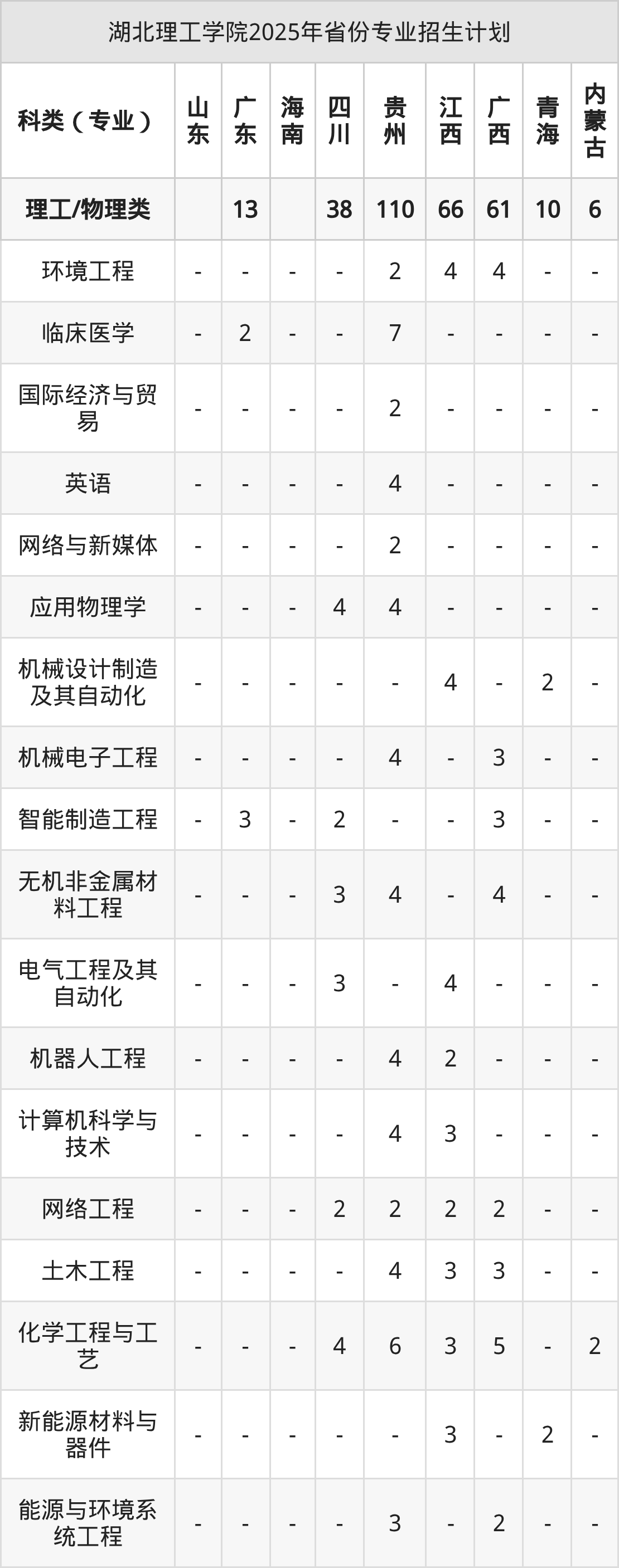 湖北理工学院2025年省份专业招生计划

| 科类（专业） | 山东 | 广东 | 海南 | 四川 | 贵州 | 江西 | 广西 | 青海 | 内蒙古 |
|---|---|---|---|---|---|---|---|---|---|
| 理工/物理类 |  | 13 |  | 38 | 110 | 66 | 61 | 10 | 6 |
| 环境工程 | - | - | - | - | 2 | 4 | 4 | - | - |
| 临床医学 | - | 2 | - | - | 7 | - | - | - | - |
| 国际经济与贸易 | - | - | - | - | 2 | - | - | - | - |
| 英语 | - | - | - | - | 4 | - | - | - | - |
| 网络与新媒体 | - | - | - | - | 2 | - | - | - | - |
| 应用物理学 | - | - | - | 4 | 4 | - | - | - | - |
| 机械设计制造及其自动化 | - | - | - | - | - | 4 | - | 2 | - |
| 机械电子工程 | - | - | - | - | 4 | - | 3 | - | - |
| 智能制造工程 | - | 3 | - | 2 | - | - | 3 | - | - |
| 无机非金属材料工程 | - | - | - | 3 | 4 | - | 4 | - | - |
| 电气工程及其自动化 | - | - | - | 3 | - | 4 | - | - | - |
| 机器人工程 | - | - | - | - | 4 | 2 | - | - | - |
| 计算机科学与技术 | - | - | - | - | 4 | 3 | - | - | - |
| 网络工程 | - | - | - | 2 | 2 | 2 | 2 | - | - |
| 土木工程 | - | - | - | - | 4 | 3 | 3 | - | - |
| 化学工程与工艺 | - | - | - | 4 | 6 | 3 | 5 | - | 2 |
| 新能源材料与器件 | - | - | - | - | - | 3 | - | 2 | - |
| 能源与环境系统工程 | - | - | - | - | 3 | - | 2 | - | - |